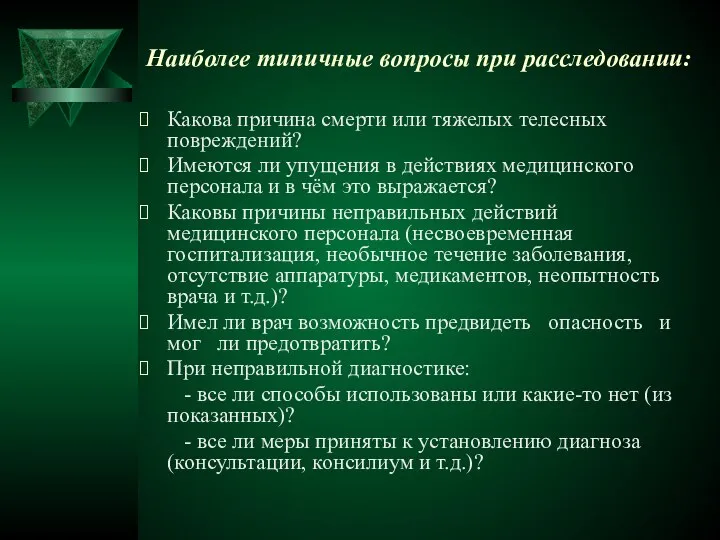 Наиболее типичные вопросы при расследовании:

Какова причина смерти или тяжелых телесных повреждений?

Имеются ли упущения в действиях медицинского персонала и в чём это выражается?

Каковы причины неправильных действий медицинского персонала (несвоевременная госпитализация, необычное течение заболевания, отсутствие аппаратуры, медикаментов, неопытность врача и т.д.)?

Имел ли врач возможность предвидеть опасность и мог ли предотвратить?

При неправильной диагностике:

- все ли способы использованы или какие-то нет (из показанных)?

- все ли меры приняты к установлению диагноза (консультации, консилиум и т.д.)?